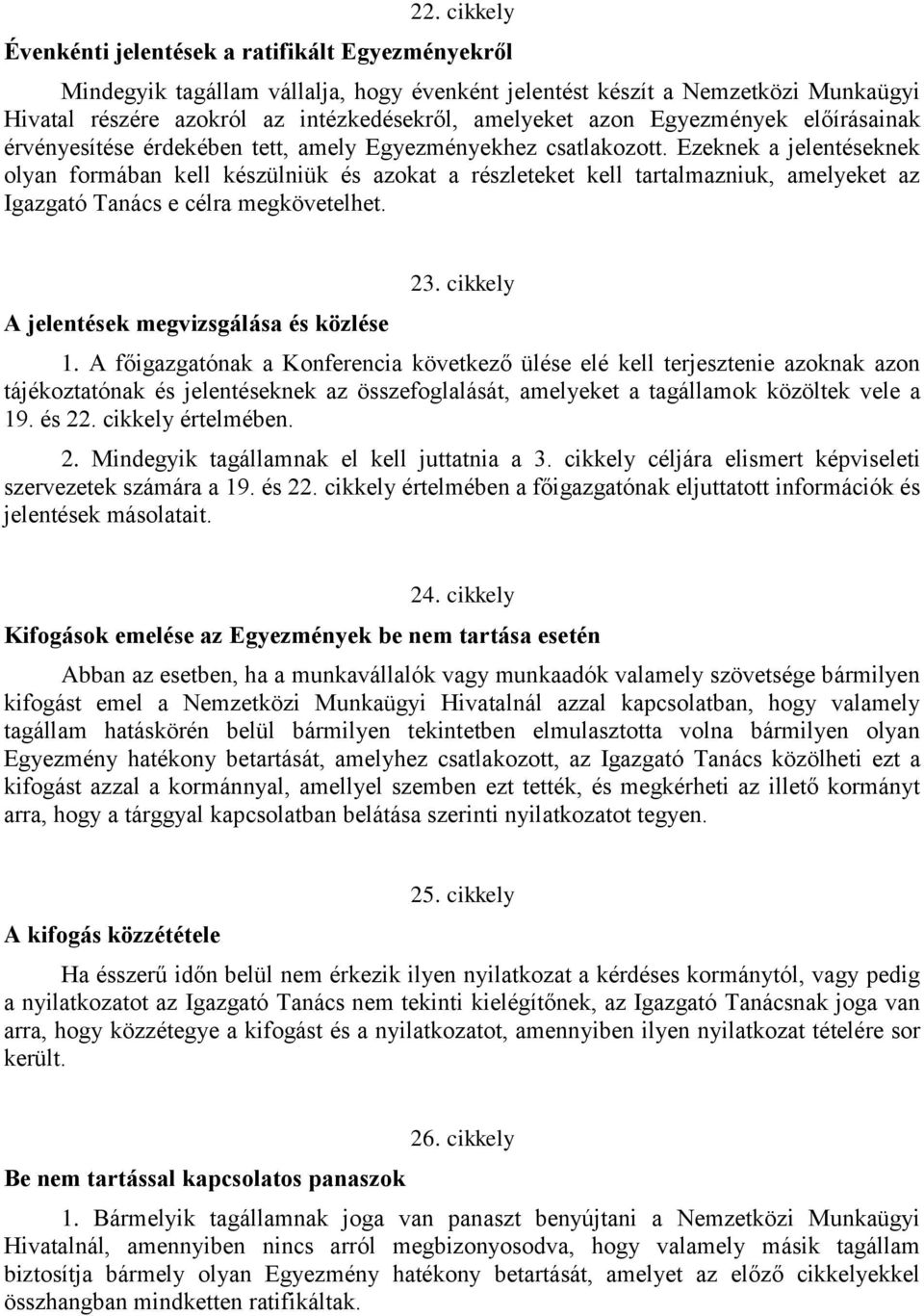 22. cikkely

Évenkénti jelentések a ratifikált Egyezményekről

Mindegyik tagállam vállalja, hogy évenként jelentést készít a Nemzetközi Munkaügyi Hivatal részére azokról az intézkedésekről, amelyeket azon Egyezmények előírásainak érvényesítése érdekében tett, amely Egyezményekhez csatlakozott. Ezeknek a jelentéseknek olyan formában kell készülniük és azokat a részleteket kell tartalmazniuk, amelyeket az Igazgató Tanács e célra megkövetelhet.

23. cikkely

A jelentések megvizsgálása és közlése

1. A főigazgatónak a Konferencia következő ülése elé kell terjesztenie azoknak azon tájékoztatónak és jelentéseknek az összefoglalását, amelyeket a tagállamok közöltek vele a 19. és 22. cikkely értelmében.

2. Mindegyik tagállamnak el kell juttatnia a 3. cikkely céljára elismert képviseleti szervezetek számára a 19. és 22. cikkely értelmében a főigazgatónak eljuttatott információk és jelentések másolatait.

24. cikkely

Kifogások emelése az Egyezmények be nem tartása esetén

Abban az esetben, ha a munkavállalók vagy munkaadók valamely szövetsége bármilyen kifogást emel a Nemzetközi Munkaügyi Hivatalnál azzal kapcsolatban, hogy valamely tagállam hatáskörén belül bármilyen tekintetben elmulasztotta volna bármilyen olyan Egyezmény hatékony betartását, amelyhez csatlakozott, az Igazgató Tanács közölheti ezt a kifogást azzal a kormánnyal, amellyel szemben ezt tették, és megkérheti az illető kormányt arra, hogy a tárggyal kapcsolatban belátása szerinti nyilatkozatot tegyen.

25. cikkely

A kifogás közzététele

Ha ésszerű időn belül nem érkezik ilyen nyilatkozat a kérdéses kormánytól, vagy pedig a nyilatkozatot az Igazgató Tanács nem tekinti kielégítőnek, az Igazgató Tanácsnak joga van arra, hogy közzétegye a kifogást és a nyilatkozatot, amennyiben ilyen nyilatkozat tételére sor került.

26. cikkely

Be nem tartással kapcsolatos panaszok

1. Bármelyik tagállamnak joga van panaszt benyújtani a Nemzetközi Munkaügyi Hivatalnál, amennyiben nincs arról megbizonyosodva, hogy valamely másik tagállam biztosítja bármely olyan Egyezmény hatékony betartását, amelyet az előző cikkelyekkel összhangban mindketten ratifikáltak.